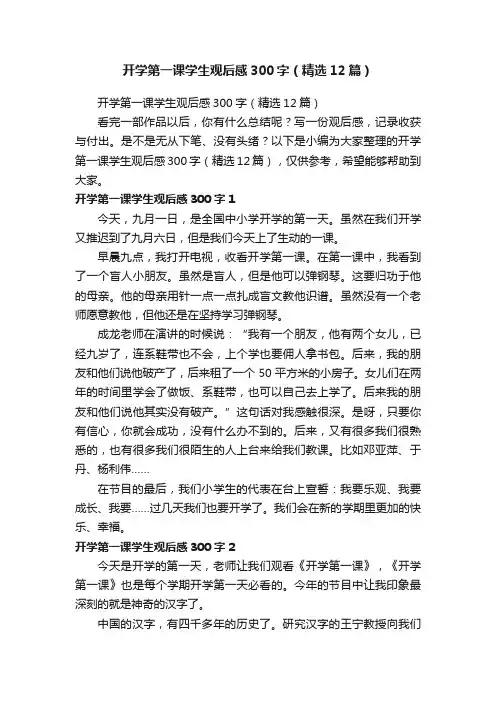 开学第一课学生观后感300字（精选12篇）

开学第一课学生观后感300字（精选12篇）

看完一部作品以后，你有什么总结呢？写一份观后感，记录收获与付出。是不是无从下笔、没有头绪？以下是小编为大家整理的开学第一课学生观后感300字（精选12篇），仅供参考，希望能够帮助到大家。

开学第一课学生观后感300字1

今天，九月一日，是全国中小学开学的第一天。虽然在我们开学又推迟到了九月六日，但是我们今天上了生动的一课。

早晨九点，我打开电视，收看开学第一课。在第一课中，我看到了一个盲人小朋友。虽然是盲人，但是他可以弹钢琴。这要归功于他的母亲。他的母亲用针一点一点扎成盲文教他识谱。虽然没有一个老师愿意教他，但他还是在坚持学习弹钢琴。

成龙老师在演讲的时候说：“我有一个朋友，他有两个女儿，已经九岁了，连系鞋带也不会，上个学也要佣人拿书包。后来，我的朋友和他们说他破产了，后来租了一个50平方米的小房子。女儿们在两年的时间里学会了做饭、系鞋带，也可以自己去上学了。后来我的朋友和他们说他其实没有破产。”这句话对我感触很深。是呀，只要你有信心，你就会成功，没有什么办不到的。后来，又有很多我们很熟悉的，也有很多我们很陌生的人上台来给我们教课。比如邓亚萍、于丹、杨利伟……

在节目的最后，我们小学生的代表在台上宣誓：我要乐观、我要成长、我要……过几天我们也要开学了。我们会在新的学期里更加的快乐、幸福。

开学第一课学生观后感300字2

今天是开学的第一天，老师让我们观看《开学第一课》，《开学第一课》也是每个学期开学第一天必看的。今年的节目中让我印象最深刻的就是神奇的汉字了。

中国的汉字，有四千多年的历史了。研究汉字的王宁教授向我们